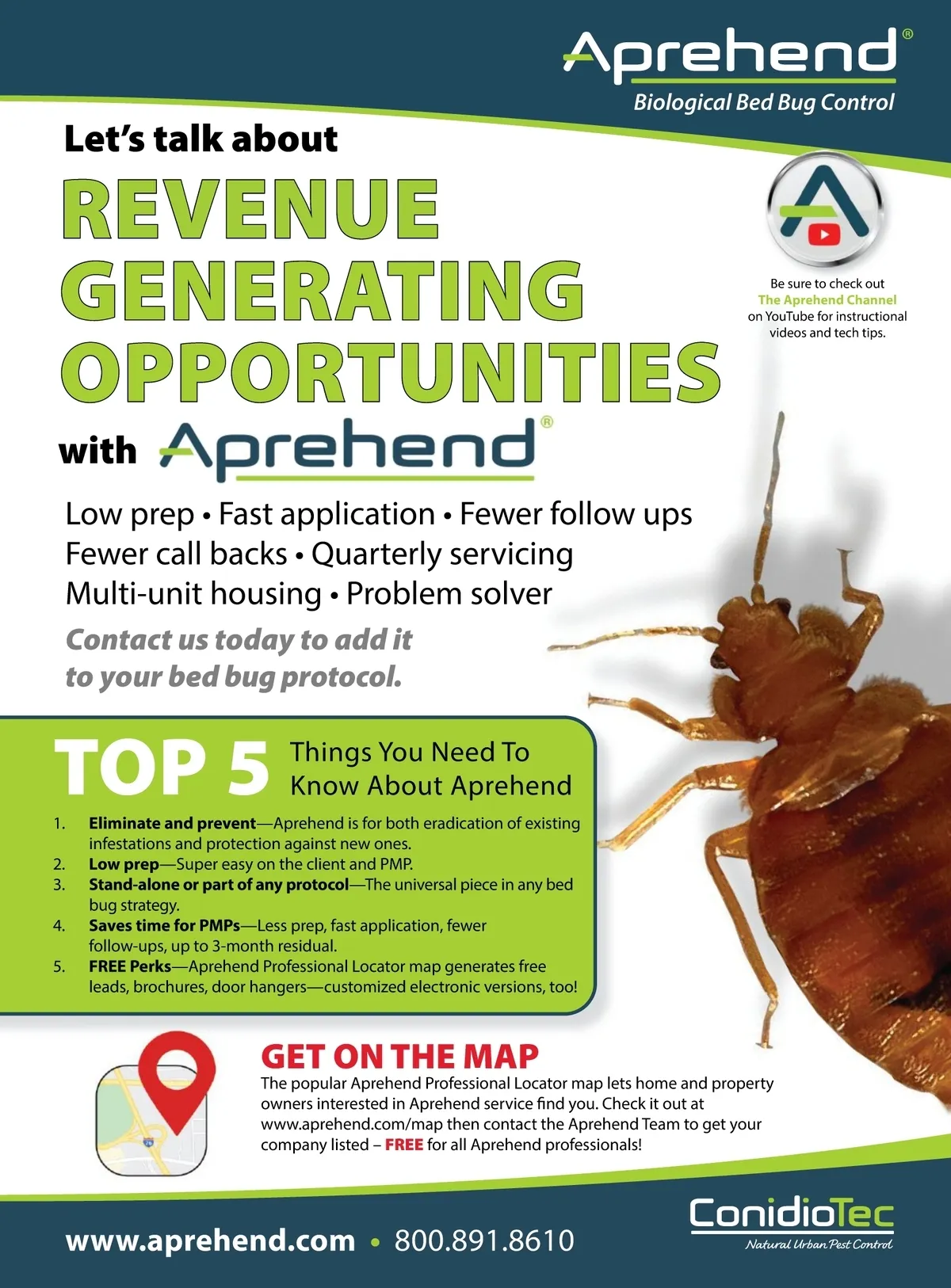 Aprehend®

Biological Bed Bug Control

Let's talk about

REVENUE GENERATING OPPORTUNITIES

with Aprehend®

Be sure to check out The Aprehend Channel on YouTube for instructional videos and tech tips.

Low prep • Fast application • Fewer follow ups
Fewer call backs • Quarterly servicing
Multi-unit housing • Problem solver

Contact us today to add it to your bed bug protocol.

TOP 5 Things You Need To Know About Aprehend

1. Eliminate and prevent—Aprehend is for both eradication of existing infestations and protection against new ones.
2. Low prep—Super easy on the client and PMP.
3. Stand-alone or part of any protocol—The universal piece in any bed bug strategy.
4. Saves time for PMPs—Less prep, fast application, fewer follow-ups, up to 3-month residual.
5. FREE Perks—Aprehend Professional Locator map generates free leads, brochures, door hangers—customized electronic versions, too!

GET ON THE MAP

The popular Aprehend Professional Locator map lets home and property owners interested in Aprehend service find you. Check it out at www.aprehend.com/map then contact the Aprehend Team to get your company listed – FREE for all Aprehend professionals!

www.aprehend.com • 800.891.8610

ConidioTec
Natural Urban Pest Control